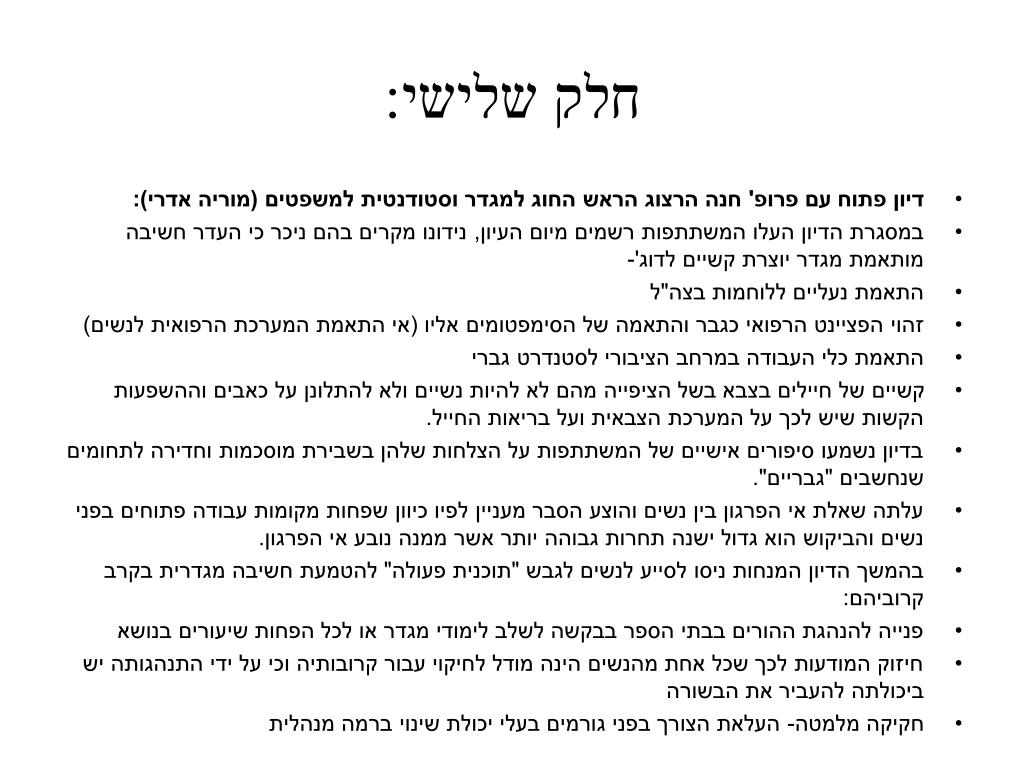 חלק שלישי:

• דיון פתוח עם פרופ' חנה הרצוג הראש החוג למגדר וסטודנטית למשפטים (מוריה אדרי):
• במסגרת הדיון העלו המשתתפות רשמים מיום העיון, נידונו מקרים בהם ניכר כי העדר חשיבה מותאמת מגדר יוצרת קשיים לדוג'-
• התאמת נעליים ללוחמות בצה"ל
• זהוי הפציינט הרפואי כגבר והתאמה של הסימפטומים אליו (אי התאמת המערכת הרפואית לנשים)
• התאמת כלי העבודה במרחב הציבורי לסטנדרט גברי
• קשיים של חיילים בצבא בשל הציפייה מהם לא להיות נשיים ולא להתלונן על כאבים וההשפעות הקשות שיש לכך על המערכת הצבאית ועל בריאות החייל.
• בדיון נשמעו סיפורים אישיים של המשתתפות על הצלחות שלהן בשבירת מוסכמות וחדירה לתחומים שנחשבים "גבריים".
• עלתה שאלת אי הפרגון בין נשים והוצע הסבר מעניין לפיו כיוון שפחות מקומות עבודה פתוחים בפני נשים והביקוש הוא גדול ישנה תחרות גבוהה יותר אשר ממנה נובע אי הפרגון.
• בהמשך הדיון המנחות ניסו לסייע לנשים לגבש "תוכנית פעולה" להטמעת חשיבה מגדרית בקרב קרוביהם:
• פנייה להנהגת ההורים בבתי הספר בבקשה לשלב לימודי מגדר או לכל הפחות שיעורים בנושא
• חיזוק המודעות לכך שכל אחת מהנשים הינה מודל לחיקוי עבור קרובותיה וכי על ידי התנהגותה יש ביכולתה להעביר את הבשורה
• חקיקה מלמטה- העלאת הצורך בפני גורמים בעלי יכולת שינוי ברמה מנהלית